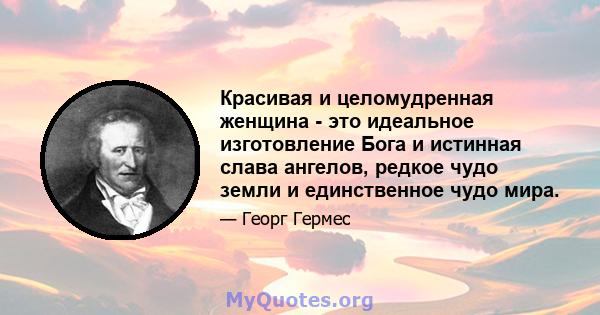 Красивая и целомудренная женщина - это идеальное изготовление Бога и истинная слава ангелов, редкое чудо земли и единственное чудо мира.

— Георг Гермес

MyQuotes.org